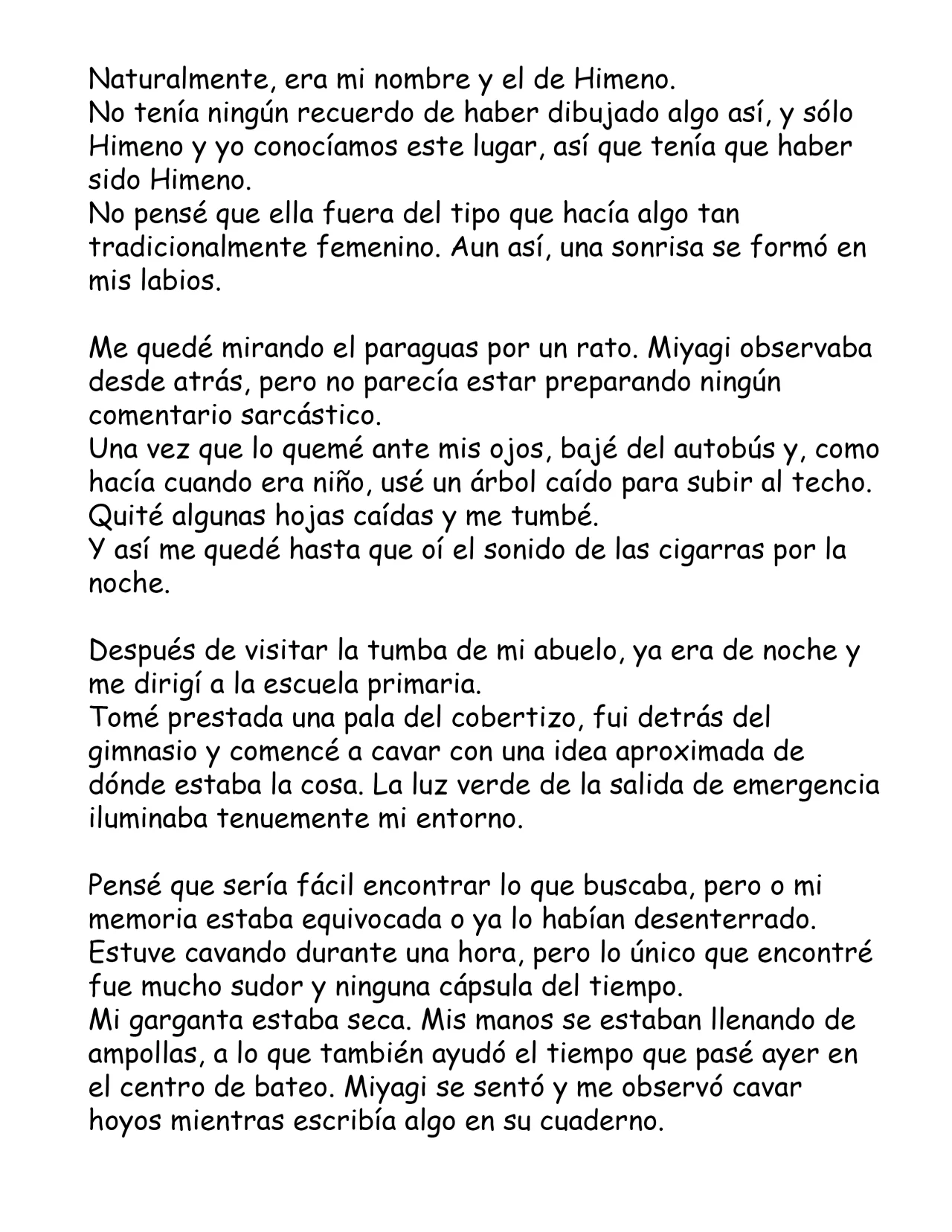 Naturalmente, era mi nombre y el de Himeno.
No tenía ningún recuerdo de haber dibujado algo así, y sólo Himeno y yo conocíamos este lugar, así que tenía que haber sido Himeno.
No pensé que ella fuera del tipo que hacía algo tan tradicionalmente femenino. Aun así, una sonrisa se formó en mis labios.

Me quedé mirando el paraguas por un rato. Miyagi observaba desde atrás, pero no parecía estar preparando ningún comentario sarcástico.
Una vez que lo quemé ante mis ojos, bajé del autobús y, como hacía cuando era niño, usé un árbol caído para subir al techo.
Quité algunas hojas caídas y me tumbé.
Y así me quedé hasta que oí el sonido de las cigarras por la noche.

Después de visitar la tumba de mi abuelo, ya era de noche y me dirigí a la escuela primaria.
Tomé prestada una pala del cobertizo, fui detrás del gimnasio y comencé a cavar con una idea aproximada de dónde estaba la cosa. La luz verde de la salida de emergencia iluminaba tenuemente mi entorno.

Pensé que sería fácil encontrar lo que buscaba, pero o mi memoria estaba equivocada o ya lo habían desenterrado.
Estuve cavando durante una hora, pero lo único que encontré fue mucho sudor y ninguna cápsula del tiempo.
Mi garganta estaba seca. Mis manos se estaban llenando de ampollas, a lo que también ayudó el tiempo que pasé ayer en el centro de bateo. Miyagi se sentó y me observó cavar hoyos mientras escribía algo en su cuaderno.